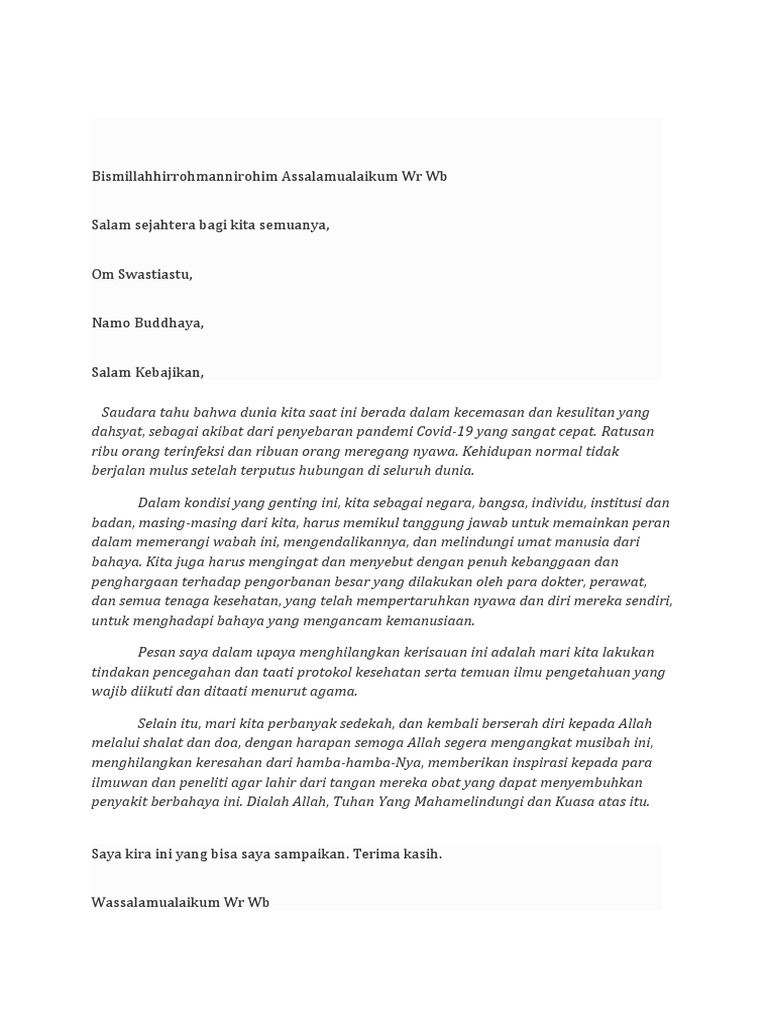 Bismillahhirrohmannirohim Assalamualaikum Wr Wb

Salam sejahtera bagi kita semuanya,

Om Swastiastu,

Namo Buddhaya,

Salam Kebajikan,

Saudara tahu bahwa dunia kita saat ini berada dalam kecemasan dan kesulitan yang dahsyat, sebagai akibat dari penyebaran pandemi Covid-19 yang sangat cepat. Ratusan ribu orang terinfeksi dan ribuan orang meregang nyawa. Kehidupan normal tidak berjalan mulus setelah terputus hubungan di seluruh dunia.

Dalam kondisi yang genting ini, kita sebagai negara, bangsa, individu, institusi dan badan, masing-masing dari kita, harus memikul tanggung jawab untuk memainkan peran dalam memerangi wabah ini, mengendalikannya, dan melindungi umat manusia dari bahaya. Kita juga harus mengingat dan menyebut dengan penuh kebanggaan dan penghargaan terhadap pengorbanan besar yang dilakukan oleh para dokter, perawat, dan semua tenaga kesehatan, yang telah mempertaruhkan nyawa dan diri mereka sendiri, untuk menghadapi bahaya yang mengancam kemanusiaan.

Pesan saya dalam upaya menghilangkan kerisauan ini adalah mari kita lakukan tindakan pencegahan dan taati protokol kesehatan serta temuan ilmu pengetahuan yang wajib diikuti dan ditaati menurut agama.

Selain itu, mari kita perbanyak sedekah, dan kembali berserah diri kepada Allah melalui shalat dan doa, dengan harapan semoga Allah segera mengangkat musibah ini, menghilangkan keresahan dari hamba-hamba-Nya, memberikan inspirasi kepada para ilmuwan dan peneliti agar lahir dari tangan mereka obat yang dapat menyembuhkan penyakit berbahaya ini. Dialah Allah, Tuhan Yang Mahamelindungi dan Kuasa atas itu.

Saya kira ini yang bisa saya sampaikan. Terima kasih.

Wassalamualaikum Wr Wb